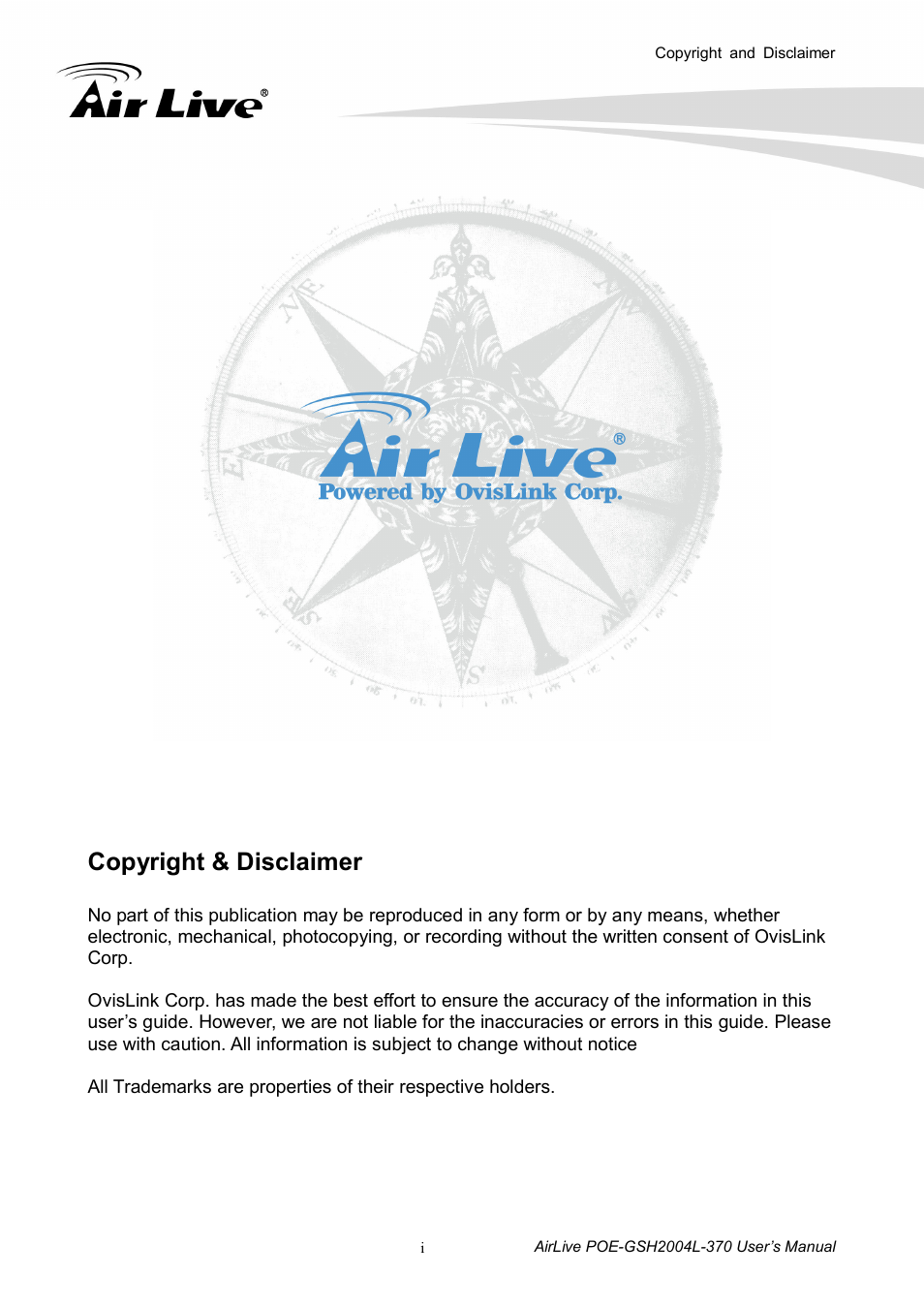 Copyright and Disclaimer

Air Live®

Air Live®
Powered by OvisLink Corp.

Copyright & Disclaimer

No part of this publication may be reproduced in any form or by any means, whether electronic, mechanical, photocopying, or recording without the written consent of OvisLink Corp.

OvisLink Corp. has made the best effort to ensure the accuracy of the information in this user's guide. However, we are not liable for the inaccuracies or errors in this guide. Please use with caution. All information is subject to change without notice

All Trademarks are properties of their respective holders.

i

AirLive POE-GSH2004L-370 User's Manual